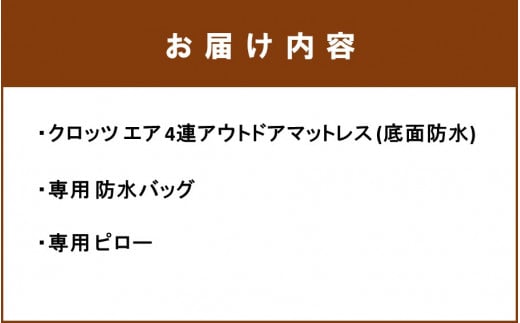 お届け内容

・クロッツ エア 4連アウトドアマットレス (底面防水)

・専用 防水バッグ

・専用ピロー